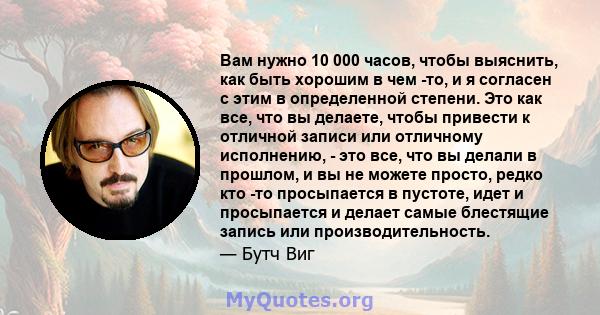 Вам нужно 10 000 часов, чтобы выяснить, как быть хорошим в чем -то, и я согласен с этим в определенной степени. Это как все, что вы делаете, чтобы привести к отличной записи или отличному исполнению, - это все, что вы делали в прошлом, и вы не можете просто, редко кто -то просыпается в пустоте, идет и просыпается и делает самые блестящие запись или производительность.
— Бутч Виг

MyQuotes.org